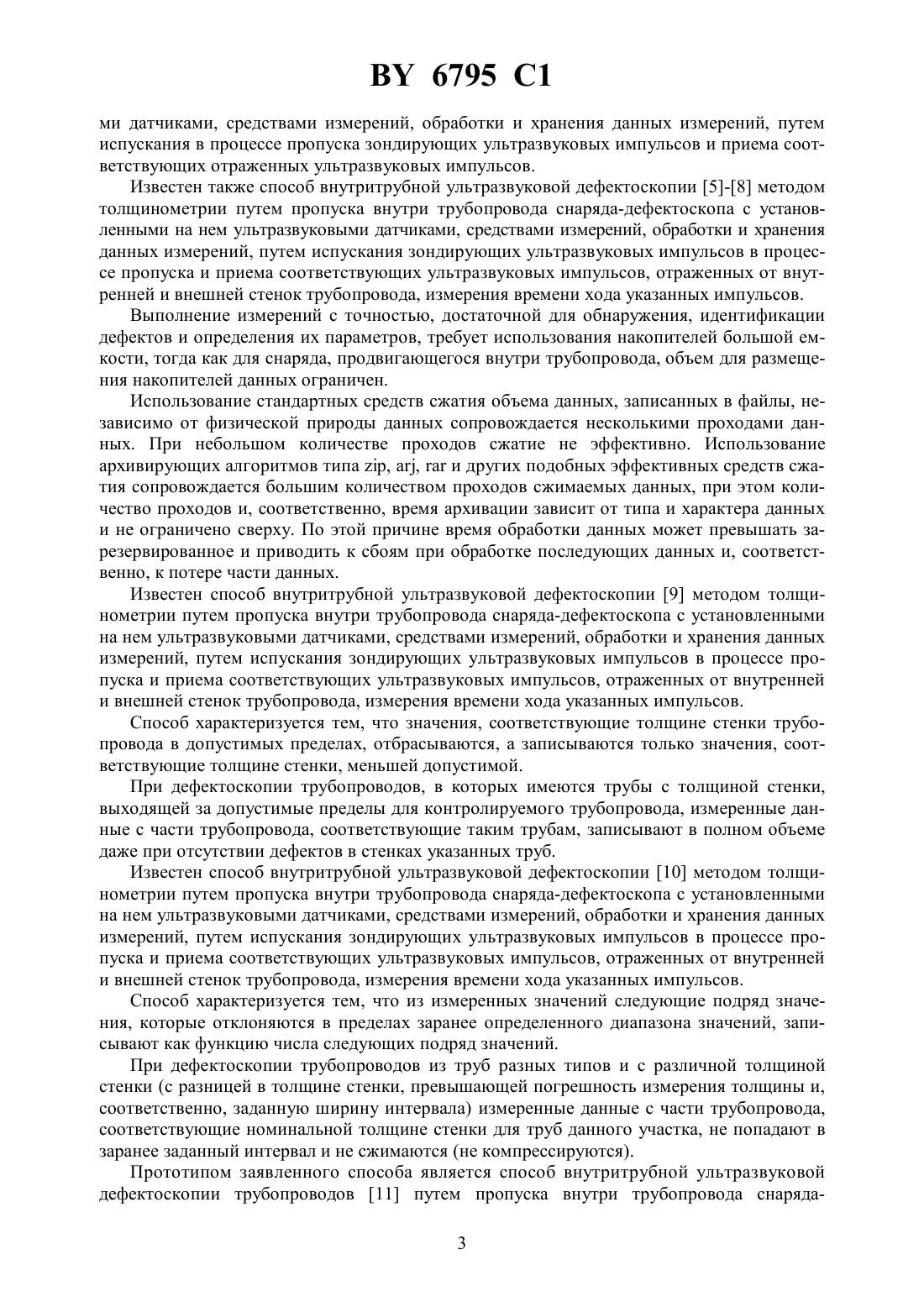 BY 6795 C1

ми датчиками, средствами измерений, обработки и хранения данных измерений, путем испускания в процессе пропуска зондирующих ультразвуковых импульсов и приема соответствующих отраженных ультразвуковых импульсов.

Известен также способ внутритрубной ультразвуковой дефектоскопии [5]-[8] методом толщинометрии путем пропуска внутри трубопровода снаряда-дефектоскопа с установленными на нем ультразвуковыми датчиками, средствами измерений, обработки и хранения данных измерений, путем испускания зондирующих ультразвуковых импульсов в процессе пропуска и приема соответствующих ультразвуковых импульсов, отраженных от внутренней и внешней стенок трубопровода, измерения времени хода указанных импульсов.

Выполнение измерений с точностью, достаточной для обнаружения, идентификации дефектов и определения их параметров, требует использования накопителей большой емкости, тогда как для снаряда, продвигающегося внутри трубопровода, объем для размещения накопителей данных ограничен.

Использование стандартных средств сжатия объема данных, записанных в файлы, независимо от физической природы данных сопровождается несколькими проходами данных. При небольшом количестве проходов сжатие не эффективно. Использование архивирующих алгоритмов типа zip, arj, rar и других подобных эффективных средств сжатия сопровождается большим количеством проходов сжимаемых данных, при этом количество проходов и, соответственно, время архивации зависит от типа и характера данных и не ограничено сверху. По этой причине время обработки данных может превышать зарезервированное и приводить к сбоям при обработке последующих данных и, соответственно, к потере части данных.

Известен способ внутритрубной ультразвуковой дефектоскопии [9] методом толщинометрии путем пропуска внутри трубопровода снаряда-дефектоскопа с установленными на нем ультразвуковыми датчиками, средствами измерений, обработки и хранения данных измерений, путем испускания зондирующих ультразвуковых импульсов в процессе пропуска и приема соответствующих ультразвуковых импульсов, отраженных от внутренней и внешней стенок трубопровода, измерения времени хода указанных импульсов.

Способ характеризуется тем, что значения, соответствующие толщине стенки трубопровода в допустимых пределах, отбрасываются, а записываются только значения, соответствующие толщине стенки, меньшей допустимой.

При дефектоскопии трубопроводов, в которых имеются трубы с толщиной стенки, выходящей за допустимые пределы для контролируемого трубопровода, измеренные данные с части трубопровода, соответствующие таким трубам, записывают в полном объеме даже при отсутствии дефектов в стенках указанных труб.

Известен способ внутритрубной ультразвуковой дефектоскопии [10] методом толщинометрии путем пропуска внутри трубопровода снаряда-дефектоскопа с установленными на нем ультразвуковыми датчиками, средствами измерений, обработки и хранения данных измерений, путем испускания зондирующих ультразвуковых импульсов в процессе пропуска и приема соответствующих ультразвуковых импульсов, отраженных от внутренней и внешней стенок трубопровода, измерения времени хода указанных импульсов.

Способ характеризуется тем, что из измеренных значений следующие подряд значения, которые отклоняются в пределах заранее определенного диапазона значений, записывают как функцию числа следующих подряд значений.

При дефектоскопии трубопроводов из труб разных типов и с различной толщиной стенки (с разницей в толщине стенки, превышающей погрешность измерения толщины и, соответственно, заданную ширину интервала) измеренные данные с части трубопровода, соответствующие номинальной толщине стенки для труб данного участка, не попадают в заранее заданный интервал и не сжимаются (не компрессируются).

Прототипом заявленного способа является способ внутритрубной ультразвуковой дефектоскопии трубопроводов [11] путем пропуска внутри трубопровода снаряда-

3